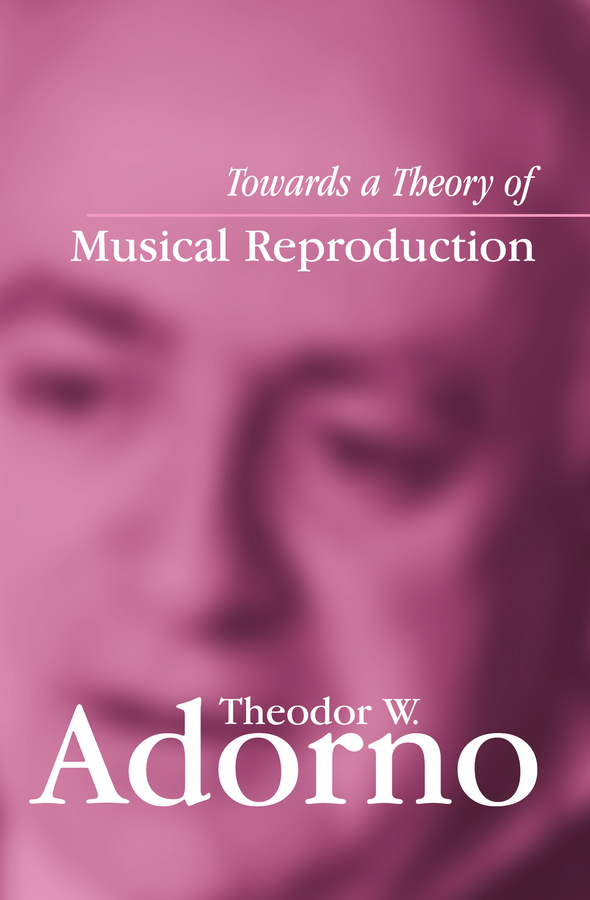 Towards a Theory of
Musical Reproduction

Theodor W.
Adorno